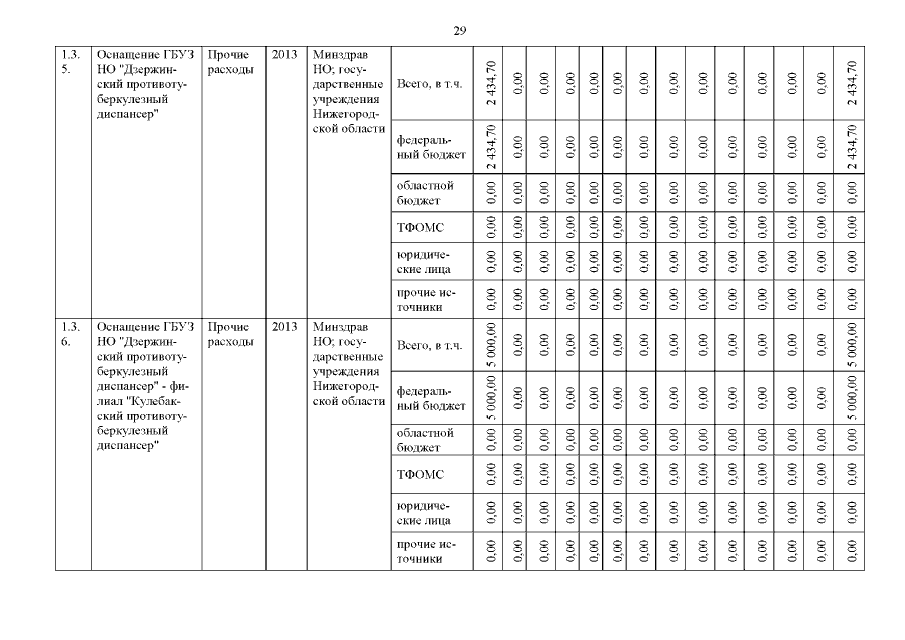 29

| 1.3.5. | Оснащение ГБУЗ НО "Дзержинский противотуберкулезный диспансер" | Прочие расходы | 2013 | Минздрав НО; государственные учреждения Нижегородской области | Всего, в т.ч. | 2 434,70 | 0,00 | 0,00 | 0,00 | 0,00 | 0,00 | 0,00 | 0,00 | 0,00 | 0,00 | 0,00 | 0,00 | 0,00 | 2 434,70 |
|---|---|---|---|---|---|---|---|---|---|---|---|---|---|---|---|---|---|---|---|
| | | | | | федеральный бюджет | 2 434,70 | 0,00 | 0,00 | 0,00 | 0,00 | 0,00 | 0,00 | 0,00 | 0,00 | 0,00 | 0,00 | 0,00 | 0,00 | 2 434,70 |
| | | | | | областной бюджет | 0,00 | 0,00 | 0,00 | 0,00 | 0,00 | 0,00 | 0,00 | 0,00 | 0,00 | 0,00 | 0,00 | 0,00 | 0,00 | 0,00 |
| | | | | | ТФОМС | 0,00 | 0,00 | 0,00 | 0,00 | 0,00 | 0,00 | 0,00 | 0,00 | 0,00 | 0,00 | 0,00 | 0,00 | 0,00 | 0,00 |
| | | | | | юридические лица | 0,00 | 0,00 | 0,00 | 0,00 | 0,00 | 0,00 | 0,00 | 0,00 | 0,00 | 0,00 | 0,00 | 0,00 | 0,00 | 0,00 |
| | | | | | прочие источники | 0,00 | 0,00 | 0,00 | 0,00 | 0,00 | 0,00 | 0,00 | 0,00 | 0,00 | 0,00 | 0,00 | 0,00 | 0,00 | 0,00 |
| 1.3.6. | Оснащение ГБУЗ НО "Дзержинский противотуберкулезный диспансер" - филиал "Кулебакский противотуберкулезный диспансер" | Прочие расходы | 2013 | Минздрав НО; государственные учреждения Нижегородской области | Всего, в т.ч. | 5 000,00 | 0,00 | 0,00 | 0,00 | 0,00 | 0,00 | 0,00 | 0,00 | 0,00 | 0,00 | 0,00 | 0,00 | 0,00 | 5 000,00 |
| | | | | | федеральный бюджет | 5 000,00 | 0,00 | 0,00 | 0,00 | 0,00 | 0,00 | 0,00 | 0,00 | 0,00 | 0,00 | 0,00 | 0,00 | 0,00 | 5 000,00 |
| | | | | | областной бюджет | 0,00 | 0,00 | 0,00 | 0,00 | 0,00 | 0,00 | 0,00 | 0,00 | 0,00 | 0,00 | 0,00 | 0,00 | 0,00 | 0,00 |
| | | | | | ТФОМС | 0,00 | 0,00 | 0,00 | 0,00 | 0,00 | 0,00 | 0,00 | 0,00 | 0,00 | 0,00 | 0,00 | 0,00 | 0,00 | 0,00 |
| | | | | | юридические лица | 0,00 | 0,00 | 0,00 | 0,00 | 0,00 | 0,00 | 0,00 | 0,00 | 0,00 | 0,00 | 0,00 | 0,00 | 0,00 | 0,00 |
| | | | | | прочие источники | 0,00 | 0,00 | 0,00 | 0,00 | 0,00 | 0,00 | 0,00 | 0,00 | 0,00 | 0,00 | 0,00 | 0,00 | 0,00 | 0,00 |